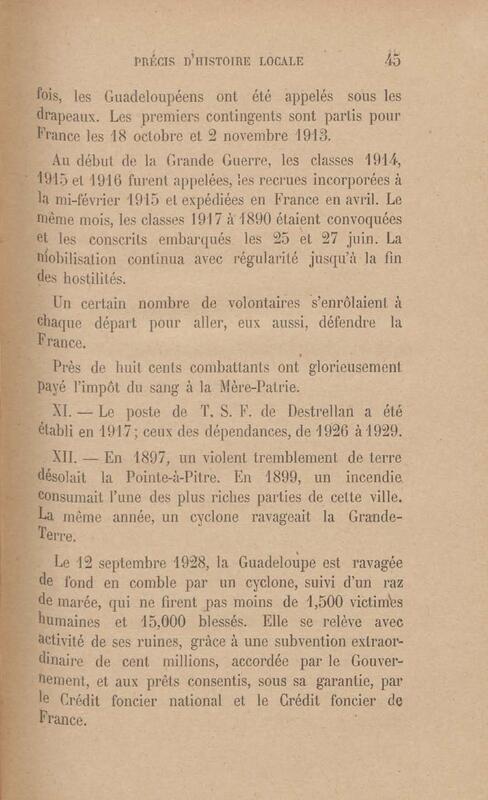 PRÉCIS D'HISTOIRE LOCALE 45

fois, les Guadeloupéens ont été appelés sous les drapeaux. Les premiers contingents sont partis pour France les 18 octobre et 2 novembre 1913.

Au début de la Grande Guerre, les classes 1914, 1915 et 1916 furent appelées, les recrues incorporées à la mi-février 1915 et expédiées en France en avril. Le même mois, les classes 1917 à 1890 étaient convoquées et les conscrits embarqués les 25 et 27 juin. La mobilisation continua avec régularité jusqu'à la fin des hostilités.

Un certain nombre de volontaires s'enrôlaient à chaque départ pour aller, eux aussi, défendre la France.

Près de huit cents combattants ont glorieusement payé l'impôt du sang à la Mère-Patrie.

XI. — Le poste de T. S. F. de Destrellan a été établi en 1917; ceux des dépendances, de 1926 à 1929.

XII. — En 1897, un violent tremblement de terre désolait la Pointe-à-Pitre. En 1899, un incendie consumait l'une des plus riches parties de cette ville. La même année, un cyclone ravageait la Grande-Terre.

Le 12 septembre 1928, la Guadeloupe est ravagée de fond en comble par un cyclone, suivi d'un raz de marée, qui ne firent pas moins de 1,500 victimes humaines et 15,000 blessés. Elle se relève avec activité de ses ruines, grâce à une subvention extraordinaire de cent millions, accordée par le Gouvernement, et aux prêts consentis, sous sa garantie, par le Crédit foncier national et le Crédit foncier de France.